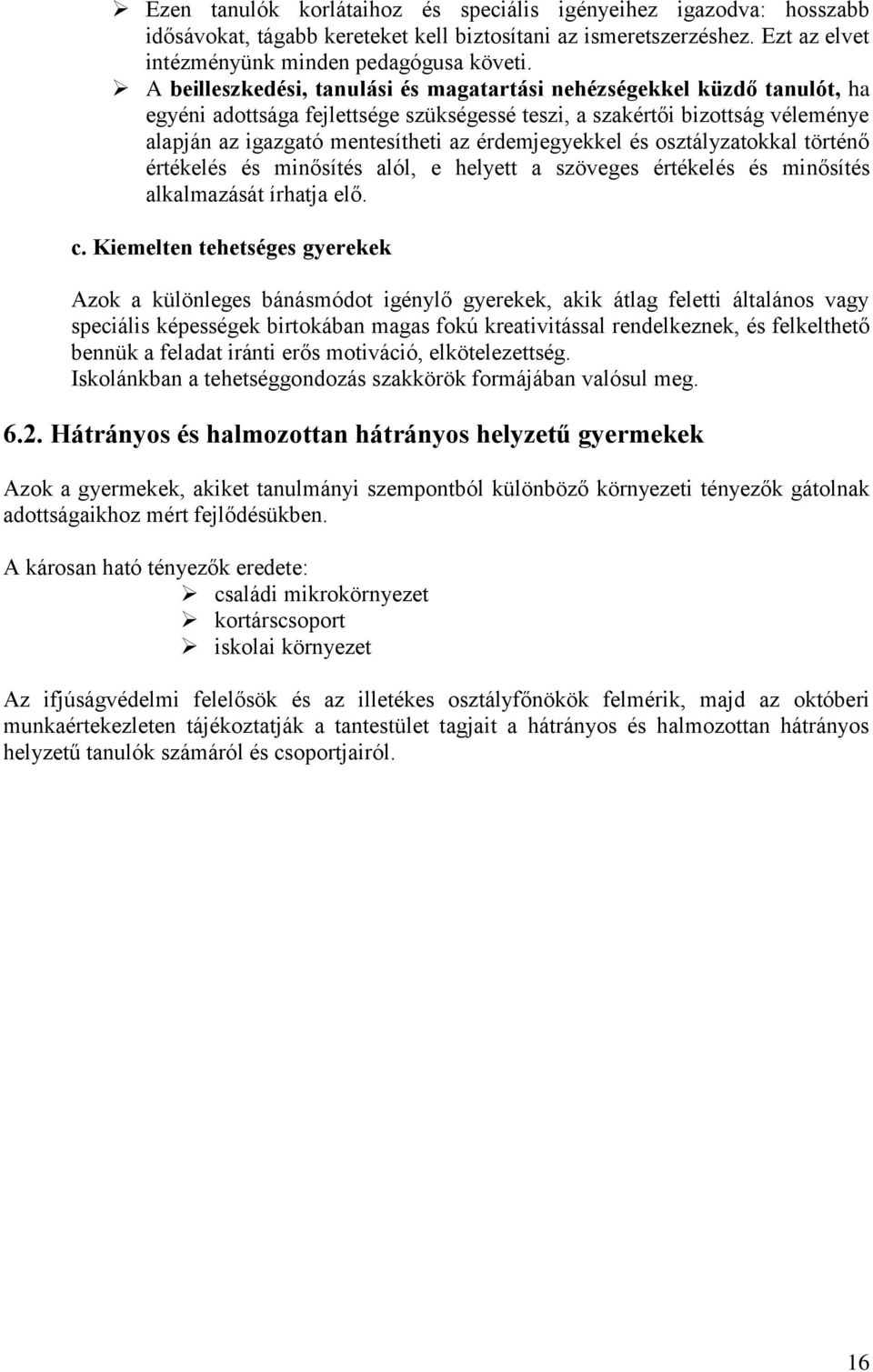 ➢ Ezen tanulók korlátaihoz és speciális igényeihez igazodva: hosszabb idősávokat, tágabb kereteket kell biztosítani az ismeretszerzéshez. Ezt az elvet intézményünk minden pedagógusa követi.

➢ A beilleszkedési, tanulási és magatartási nehézségekkel küzdő tanulót, ha egyéni adottsága fejlettsége szükségessé teszi, a szakértői bizottság véleménye alapján az igazgató mentesítheti az érdemjegyekkel és osztályzatokkal történő értékelés és minősítés alól, e helyett a szöveges értékelés és minősítés alkalmazását írhatja elő.

c. Kiemelten tehetséges gyerekek

Azok a különleges bánásmódot igénylő gyerekek, akik átlag feletti általános vagy speciális képességek birtokában magas fokú kreativitással rendelkeznek, és felkelthető bennük a feladat iránti erős motiváció, elkötelezettség.
Iskolánkban a tehetséggondozás szakkörök formájában valósul meg.

6.2. Hátrányos és halmozottan hátrányos helyzetű gyermekek

Azok a gyermekek, akiket tanulmányi szempontból különböző környezeti tényezők gátolnak adottságaikhoz mért fejlődésükben.

A károsan ható tényezők eredete:
➢ családi mikrokörnyezet
➢ kortárscsoport
➢ iskolai környezet

Az ifjúságvédelmi felelősök és az illetékes osztályfőnökök felmérik, majd az októberi munkaértekezleten tájékoztatják a tantestület tagjait a hátrányos és halmozottan hátrányos helyzetű tanulók számáról és csoportjairól.

16